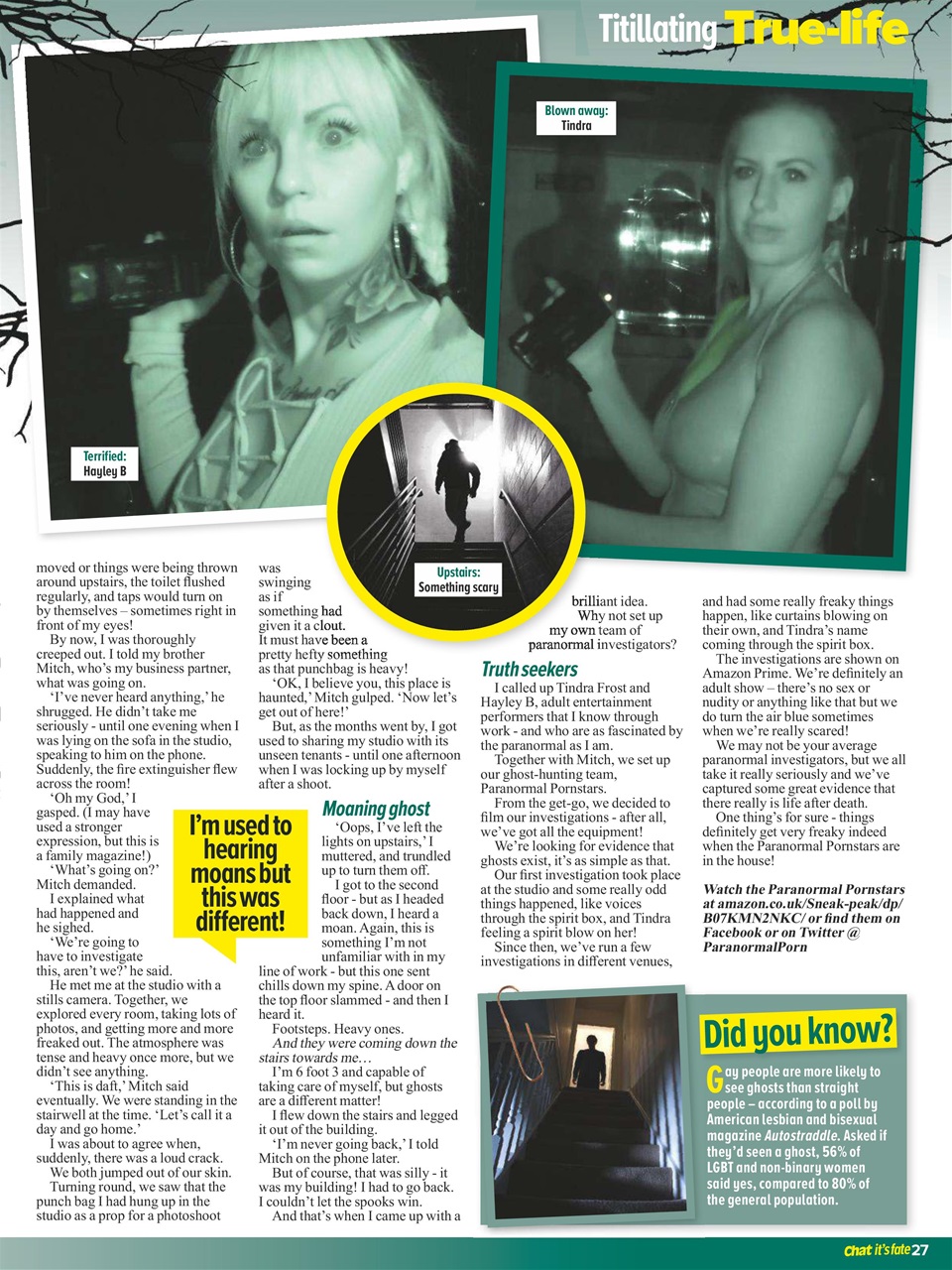 Titillating True-life

Blown away: Tindra

Terrified: Hayley B

Upstairs: Something scary

moved or things were being thrown around upstairs, the toilet flushed regularly, and taps would turn on by themselves – sometimes right in front of my eyes!

By now, I was thoroughly creeped out. I told my brother Mitch, who's my business partner, what was going on.

'I've never heard anything,' he shrugged. He didn't take me seriously - until one evening when I was lying on the sofa in the studio, speaking to him on the phone. Suddenly, the fire extinguisher flew across the room!

'Oh my God,' I gasped. (I may have used a stronger expression, but this is a family magazine!)

'What's going on?' Mitch demanded.

I explained what had happened and he sighed.

'We're going to have to investigate this, aren't we?' he said.

He met me at the studio with a stills camera. Together, we explored every room, taking lots of photos, and getting more and more freaked out. The atmosphere was tense and heavy once more, but we didn't see anything.

'This is daft,' Mitch said eventually. We were standing in the stairwell at the time. 'Let's call it a day and go home.'

I was about to agree when, suddenly, there was a loud crack.

We both jumped out of our skin.

Turning round, we saw that the punch bag I had hung up in the studio as a prop for a photoshoot was swinging as if something had given it a clout. It must have been a pretty hefty something as that punchbag is heavy!

'OK, I believe you, this place is haunted,' Mitch gulped. 'Now let's get out of here!'

But, as the months went by, I got used to sharing my studio with its unseen tenants - until one afternoon when I was locking up by myself after a shoot.

I'm used to hearing moans but this was different!

Moaning ghost

'Oops, I've left the lights on upstairs,' I muttered, and trundled up to turn them off.

I got to the second floor - but as I headed back down, I heard a moan. Again, this is something I'm not unfamiliar with in my line of work - but this one sent chills down my spine. A door on the top floor slammed - and then I heard it.

Footsteps. Heavy ones.

And they were coming down the stairs towards me…

I'm 6 foot 3 and capable of taking care of myself, but ghosts are a different matter!

I flew down the stairs and legged it out of the building.

'I'm never going back,' I told Mitch on the phone later.

But of course, that was silly - it was my building! I had to go back. I couldn't let the spooks win.

And that's when I came up with a brilliant idea.

Why not set up my own team of paranormal investigators?

Truth seekers

I called up Tindra Frost and Hayley B, adult entertainment performers that I know through work - and who are as fascinated by the paranormal as I am.

Together with Mitch, we set up our ghost-hunting team, Paranormal Pornstars.

From the get-go, we decided to film our investigations - after all, we've got all the equipment!

We're looking for evidence that ghosts exist, it's as simple as that.

Our first investigation took place at the studio and some really odd things happened, like voices through the spirit box, and Tindra feeling a spirit blow on her!

Since then, we've run a few investigations in different venues, and had some really freaky things happen, like curtains blowing on their own, and Tindra's name coming through the spirit box.

The investigations are shown on Amazon Prime. We're definitely an adult show – there's no sex or nudity or anything like that but we do turn the air blue sometimes when we're really scared!

We may not be your average paranormal investigators, but we all take it really seriously and we've captured some great evidence that there really is life after death.

One thing's for sure - things definitely get very freaky indeed when the Paranormal Pornstars are in the house!

Watch the Paranormal Pornstars at amazon.co.uk/Sneak-peak/dp/B07KMN2NKC/ or find them on Facebook or on Twitter @ParanormalPorn

Did you know?

Gay people are more likely to see ghosts than straight people – according to a poll by American lesbian and bisexual magazine Autostraddle. Asked if they'd seen a ghost, 56% of LGBT and non-binary women said yes, compared to 80% of the general population.

Chat it's fate 27